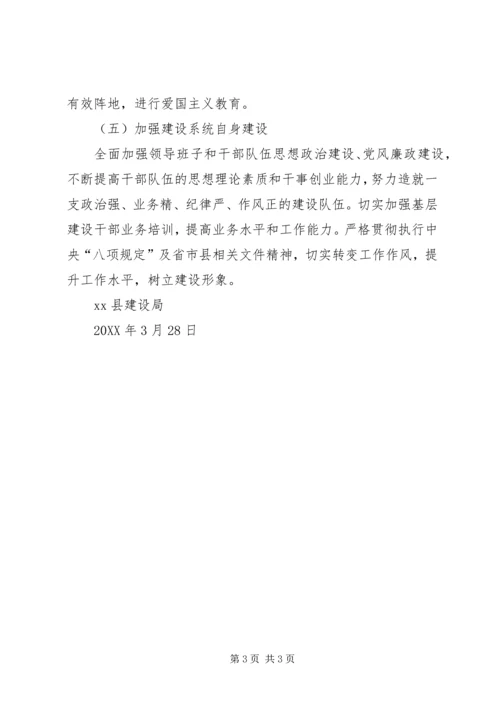 有效阵地，进行爱国主义教育。

（五）加强建设系统自身建设

全面加强领导班子和干部队伍思想政治建设、党风廉政建设，不断提高干部队伍的思想理论素质和干事创业能力，努力造就一支政治强、业务精、纪律严、作风正的建设队伍。切实加强基层建设干部业务培训，提高业务水平和工作能力。严格贯彻执行中央“八项规定”及省市县相关文件精神，切实转变工作作风，提升工作水平，树立建设形象。

xx 县建设局

20XX 年 3 月 28 日

第 3 页 共 3 页